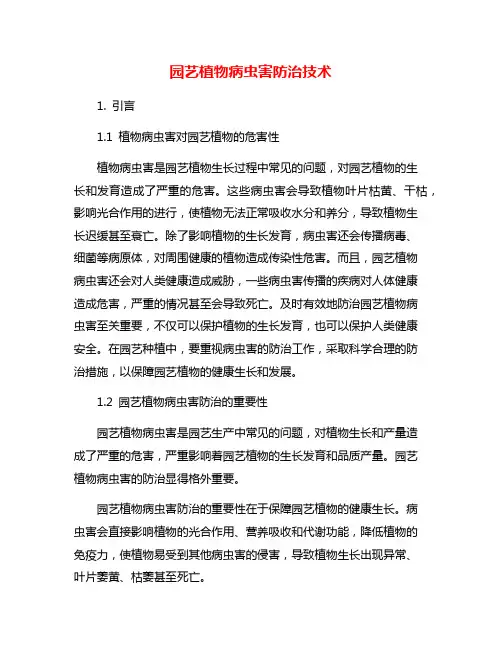 园艺植物病虫害防治技术

1. 引言

1.1 植物病虫害对园艺植物的危害性

植物病虫害是园艺植物生长过程中常见的问题，对园艺植物的生长和发育造成了严重的危害。这些病虫害会导致植物叶片枯黄、干枯，影响光合作用的进行，使植物无法正常吸收水分和养分，导致植物生长迟缓甚至衰亡。除了影响植物的生长发育，病虫害还会传播病毒、细菌等病原体，对周围健康的植物造成传染性危害。而且，园艺植物病虫害还会对人类健康造成威胁，一些病虫害传播的疾病对人体健康造成危害，严重的情况甚至会导致死亡。及时有效地防治园艺植物病虫害至关重要，不仅可以保护植物的生长发育，也可以保护人类健康安全。在园艺种植中，要重视病虫害的防治工作，采取科学合理的防治措施，以保障园艺植物的健康生长和发展。

1.2 园艺植物病虫害防治的重要性

园艺植物病虫害是园艺生产中常见的问题，对植物生长和产量造成了严重的危害，严重影响着园艺植物的生长发育和品质产量。园艺植物病虫害的防治显得格外重要。

园艺植物病虫害防治的重要性在于保障园艺植物的健康生长。病虫害会直接影响植物的光合作用、营养吸收和代谢功能，降低植物的免疫力，使植物易受到其他病虫害的侵害，导致植物生长出现异常、叶片萎黄、枯萎甚至死亡。